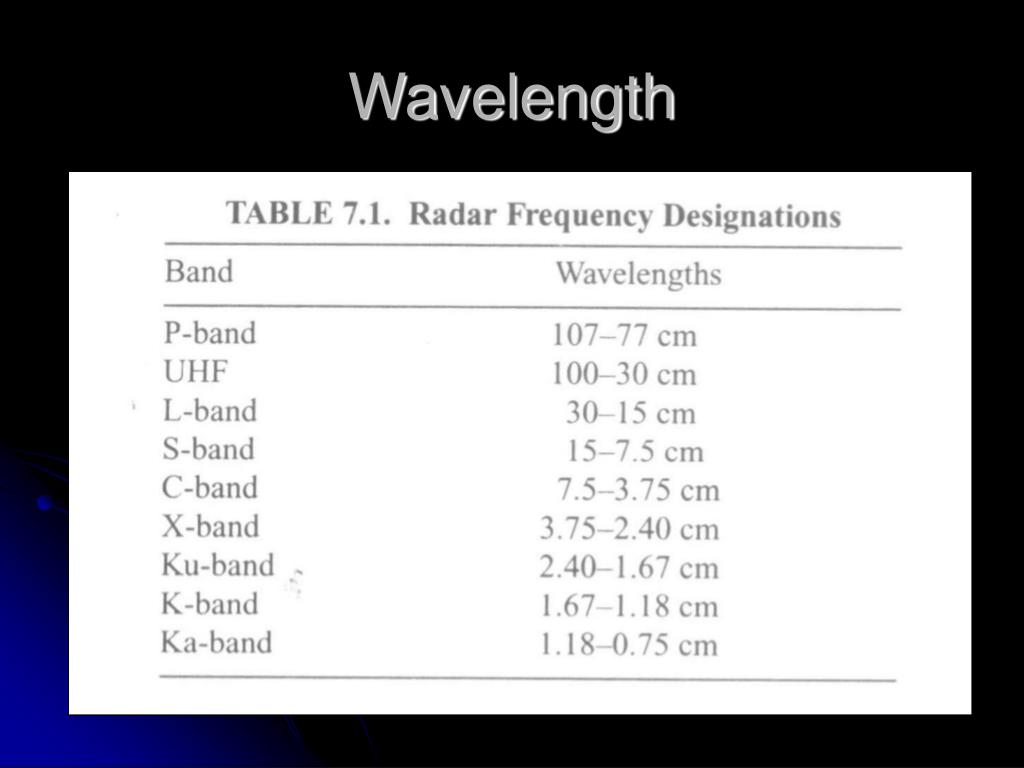 Wavelength

TABLE 7.1. Radar Frequency Designations

| Band | Wavelengths |
|---|---|
| P-band | 107–77 cm |
| UHF | 100–30 cm |
| L-band | 30–15 cm |
| S-band | 15–7.5 cm |
| C-band | 7.5–3.75 cm |
| X-band | 3.75–2.40 cm |
| Ku-band | 2.40–1.67 cm |
| K-band | 1.67–1.18 cm |
| Ka-band | 1.18–0.75 cm |